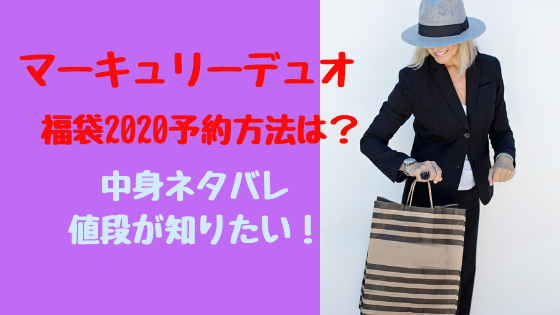 マーキュリーデュオ
福袋2020予約方法は？
中身ネタバレ
値段が知りたい！